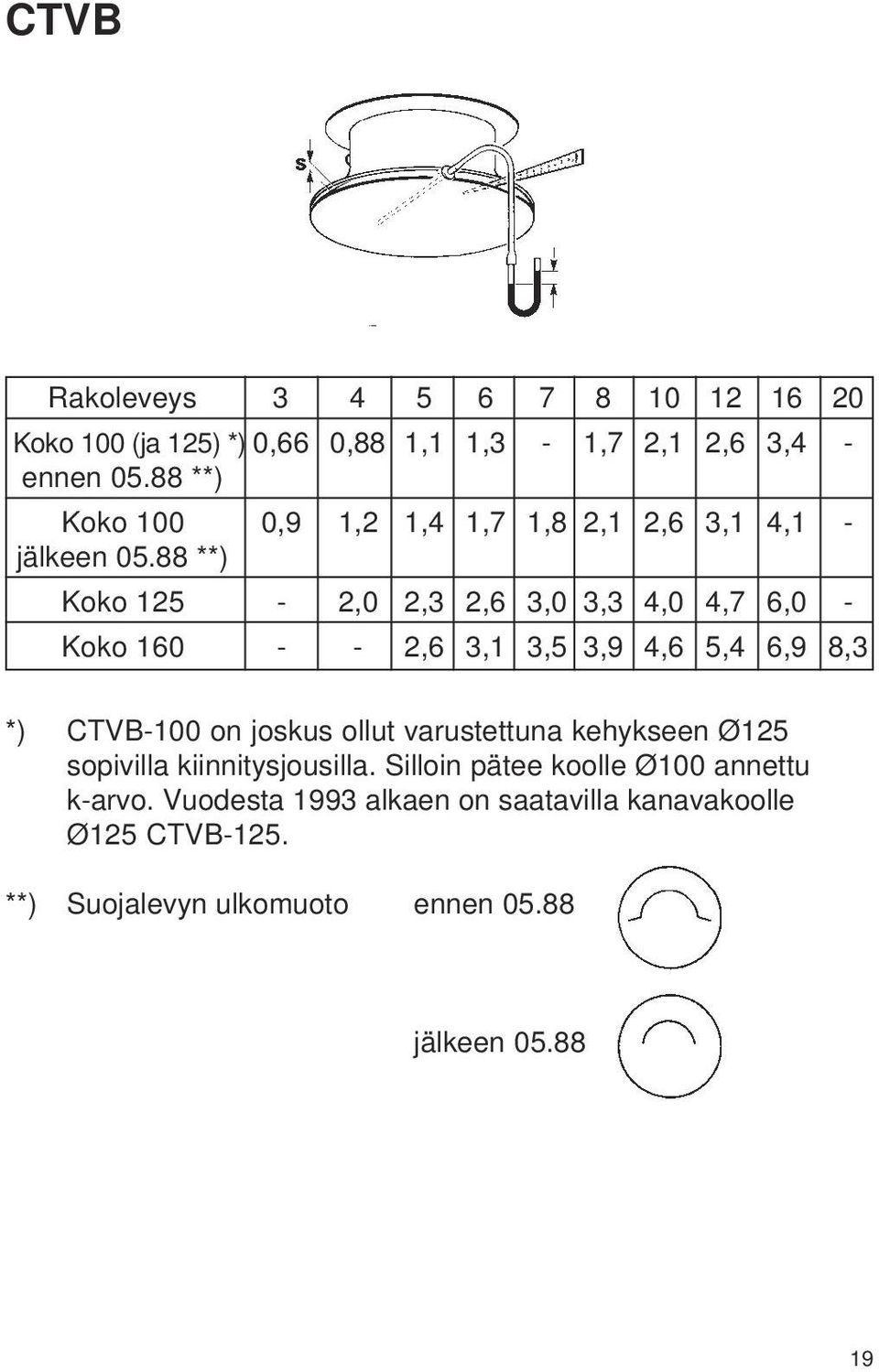 CTVB

s

| Rakoleveys | 3 | 4 | 5 | 6 | 7 | 8 | 10 | 12 | 16 | 20 |
|---|---|---|---|---|---|---|---|---|---|---|
| Koko 100 (ja 125) *) ennen 05.88 **) | 0,66 | 0,88 | 1,1 | 1,3 | - | 1,7 | 2,1 | 2,6 | 3,4 | - |
| Koko 100 jälkeen 05.88 **) | 0,9 | 1,2 | 1,4 | 1,7 | 1,8 | 2,1 | 2,6 | 3,1 | 4,1 | - |
| Koko 125 | - | 2,0 | 2,3 | 2,6 | 3,0 | 3,3 | 4,0 | 4,7 | 6,0 | - |
| Koko 160 | - | - | 2,6 | 3,1 | 3,5 | 3,9 | 4,6 | 5,4 | 6,9 | 8,3 |

*) CTVB-100 on joskus ollut varustettuna kehykseen Ø125 sopivilla kiinnitysjousilla. Silloin pätee koolle Ø100 annettu k-arvo. Vuodesta 1993 alkaen on saatavilla kanavakoolle Ø125 CTVB-125.

**) Suojalevyn ulkomuoto ennen 05.88

jälkeen 05.88

19